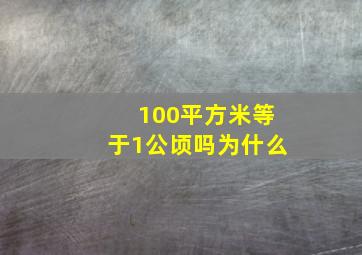 100平方米等于1公顷吗为什么